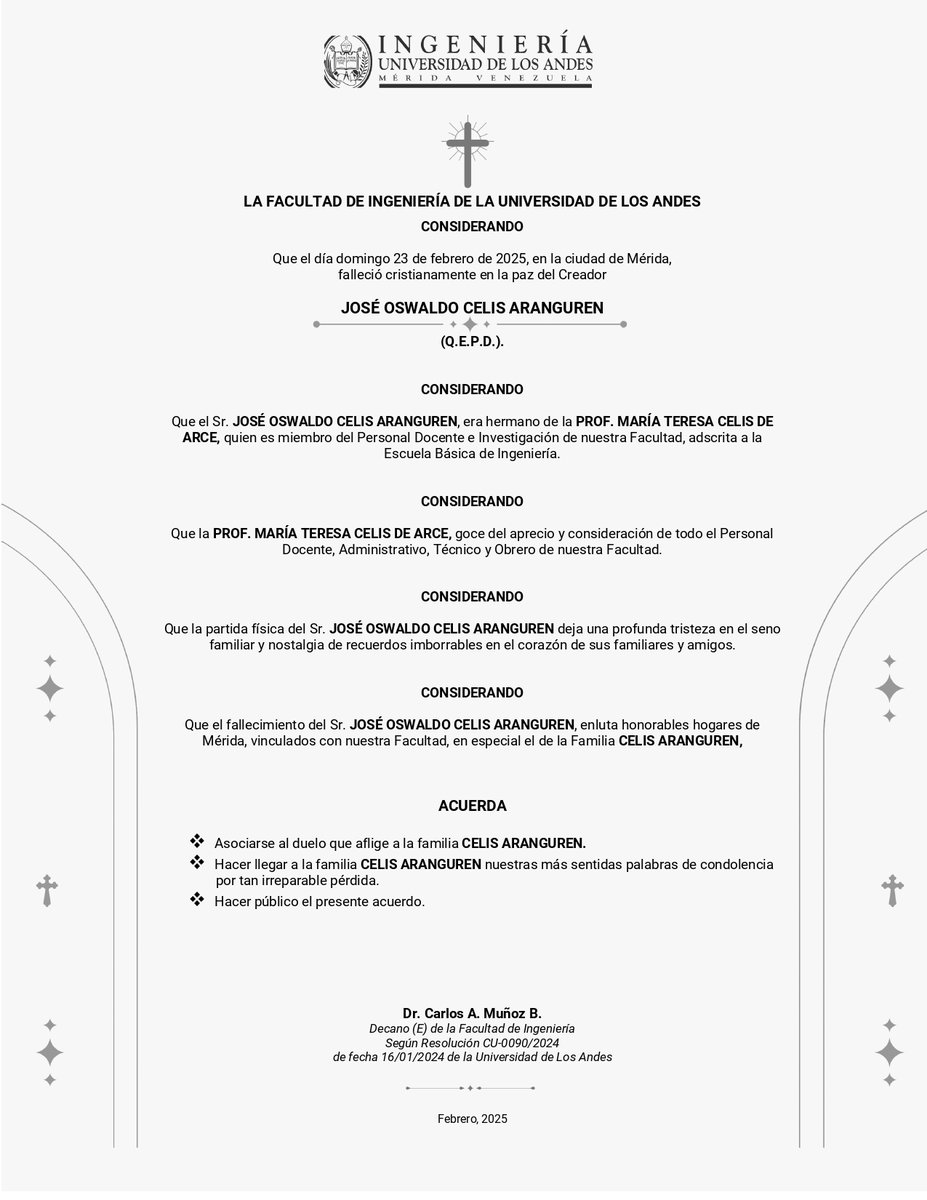 INGENIERÍA
UNIVERSIDAD DE LOS ANDES
MÉRIDA VENEZUELA

LA FACULTAD DE INGENIERÍA DE LA UNIVERSIDAD DE LOS ANDES
CONSIDERANDO

Que el día domingo 23 de febrero de 2025, en la ciudad de Mérida, falleció cristianamente en la paz del Creador

JOSÉ OSWALDO CELIS ARANGUREN

(Q.E.P.D.).

CONSIDERANDO

Que el Sr. JOSÉ OSWALDO CELIS ARANGUREN, era hermano de la PROF. MARÍA TERESA CELIS DE ARCE, quien es miembro del Personal Docente e Investigación de nuestra Facultad, adscrita a la Escuela Básica de Ingeniería.

CONSIDERANDO

Que la PROF. MARÍA TERESA CELIS DE ARCE, goce del aprecio y consideración de todo el Personal Docente, Administrativo, Técnico y Obrero de nuestra Facultad.

CONSIDERANDO

Que la partida física del Sr. JOSÉ OSWALDO CELIS ARANGUREN deja una profunda tristeza en el seno familiar y nostalgia de recuerdos imborrables en el corazón de sus familiares y amigos.

CONSIDERANDO

Que el fallecimiento del Sr. JOSÉ OSWALDO CELIS ARANGUREN, enluta honorables hogares de Mérida, vinculados con nuestra Facultad, en especial el de la Familia CELIS ARANGUREN,

ACUERDA

❖ Asociarse al duelo que aflige a la familia CELIS ARANGUREN.
❖ Hacer llegar a la familia CELIS ARANGUREN nuestras más sentidas palabras de condolencia por tan irreparable pérdida.
❖ Hacer público el presente acuerdo.

Dr. Carlos A. Muñoz B.
Decano (E) de la Facultad de Ingeniería
Según Resolución CU-0090/2024
de fecha 16/01/2024 de la Universidad de Los Andes

Febrero, 2025